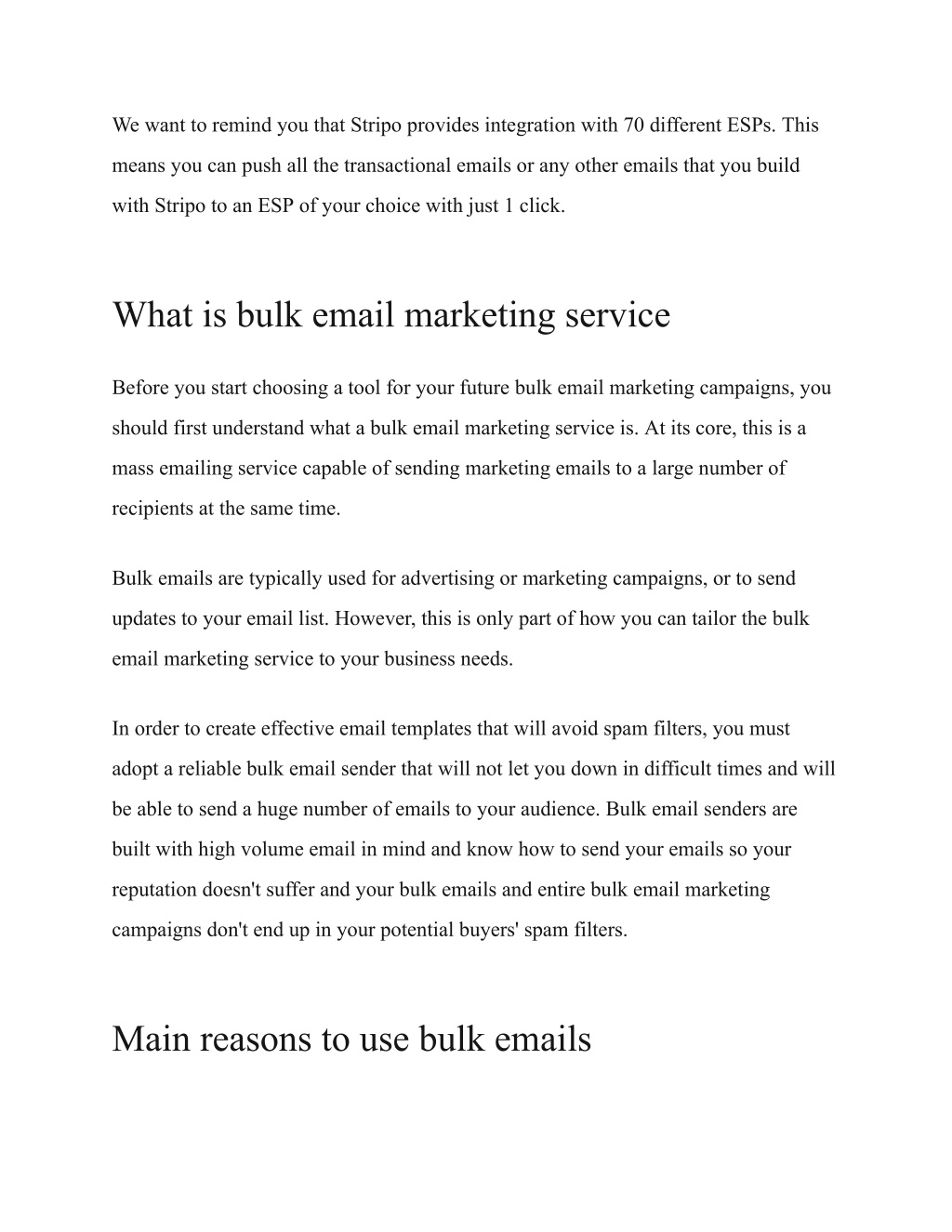 We want to remind you that Stripo provides integration with 70 different ESPs. This means you can push all the transactional emails or any other emails that you build with Stripo to an ESP of your choice with just 1 click.

What is bulk email marketing service

Before you start choosing a tool for your future bulk email marketing campaigns, you should first understand what a bulk email marketing service is. At its core, this is a mass emailing service capable of sending marketing emails to a large number of recipients at the same time.

Bulk emails are typically used for advertising or marketing campaigns, or to send updates to your email list. However, this is only part of how you can tailor the bulk email marketing service to your business needs.

In order to create effective email templates that will avoid spam filters, you must adopt a reliable bulk email sender that will not let you down in difficult times and will be able to send a huge number of emails to your audience. Bulk email senders are built with high volume email in mind and know how to send your emails so your reputation doesn't suffer and your bulk emails and entire bulk email marketing campaigns don't end up in your potential buyers' spam filters.

Main reasons to use bulk emails